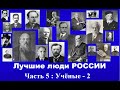 Лучшие люди РОССИИ
Часть 5 : Учёные - 2